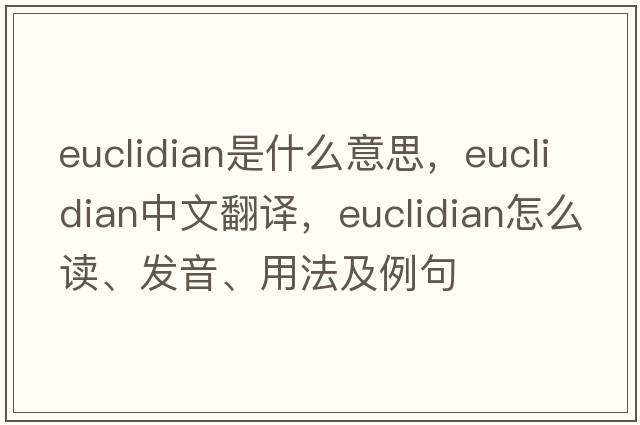 euclidian是什么意思，euclidian中文翻译，euclidian怎么读、发音、用法及例句